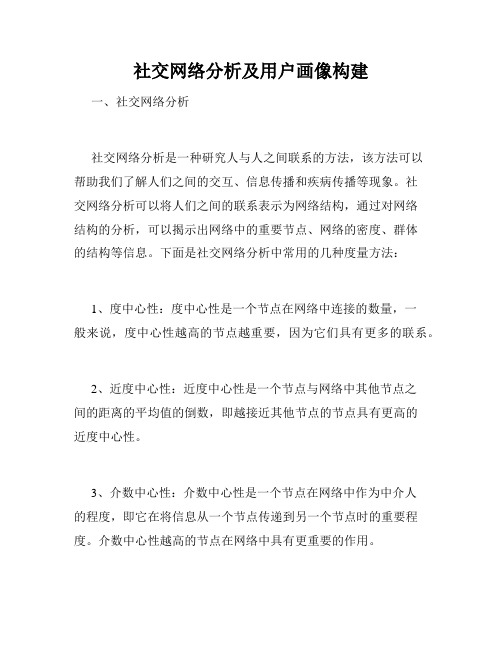 社交网络分析及用户画像构建

一、社交网络分析

社交网络分析是一种研究人与人之间联系的方法，该方法可以帮助我们了解人们之间的交互、信息传播和疾病传播等现象。社交网络分析可以将人们之间的联系表示为网络结构，通过对网络结构的分析，可以揭示出网络中的重要节点、网络的密度、群体的结构等信息。下面是社交网络分析中常用的几种度量方法：

1、度中心性：度中心性是一个节点在网络中连接的数量，一般来说，度中心性越高的节点越重要，因为它们具有更多的联系。

2、近度中心性：近度中心性是一个节点与网络中其他节点之间的距离的平均值的倒数，即越接近其他节点的节点具有更高的近度中心性。

3、介数中心性：介数中心性是一个节点在网络中作为中介人的程度，即它在将信息从一个节点传递到另一个节点时的重要程度。介数中心性越高的节点在网络中具有更重要的作用。